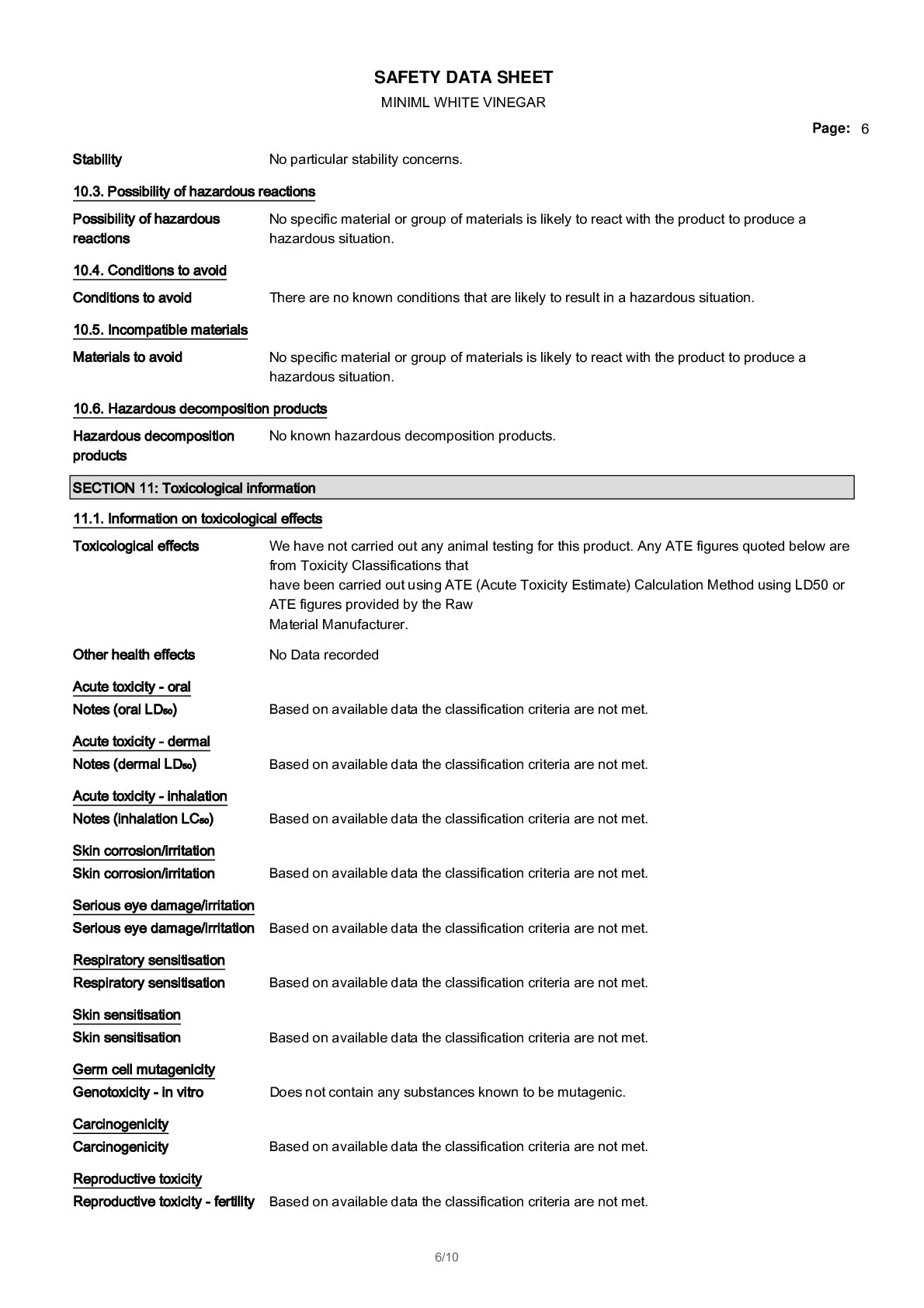 SAFETY DATA SHEET
MINIML WHITE VINEGAR

Page: 6

Stability No particular stability concerns.

10.3. Possibility of hazardous reactions

Possibility of hazardous reactions No specific material or group of materials is likely to react with the product to produce a hazardous situation.

10.4. Conditions to avoid

Conditions to avoid There are no known conditions that are likely to result in a hazardous situation.

10.5. Incompatible materials

Materials to avoid No specific material or group of materials is likely to react with the product to produce a hazardous situation.

10.6. Hazardous decomposition products

Hazardous decomposition products No known hazardous decomposition products.

SECTION 11: Toxicological information

11.1. Information on toxicological effects

Toxicological effects We have not carried out any animal testing for this product. Any ATE figures quoted below are from Toxicity Classifications that
have been carried out using ATE (Acute Toxicity Estimate) Calculation Method using LD50 or ATE figures provided by the Raw
Material Manufacturer.

Other health effects No Data recorded

Acute toxicity - oral
Notes (oral $LD_{50}$) Based on available data the classification criteria are not met.

Acute toxicity - dermal
Notes (dermal $LD_{50}$) Based on available data the classification criteria are not met.

Acute toxicity - inhalation
Notes (inhalation $LC_{50}$) Based on available data the classification criteria are not met.

Skin corrosion/irritation
Skin corrosion/irritation Based on available data the classification criteria are not met.

Serious eye damage/irritation
Serious eye damage/irritation Based on available data the classification criteria are not met.

Respiratory sensitisation
Respiratory sensitisation Based on available data the classification criteria are not met.

Skin sensitisation
Skin sensitisation Based on available data the classification criteria are not met.

Germ cell mutagenicity
Genotoxicity - in vitro Does not contain any substances known to be mutagenic.

Carcinogenicity
Carcinogenicity Based on available data the classification criteria are not met.

Reproductive toxicity
Reproductive toxicity - fertility Based on available data the classification criteria are not met.

6/10